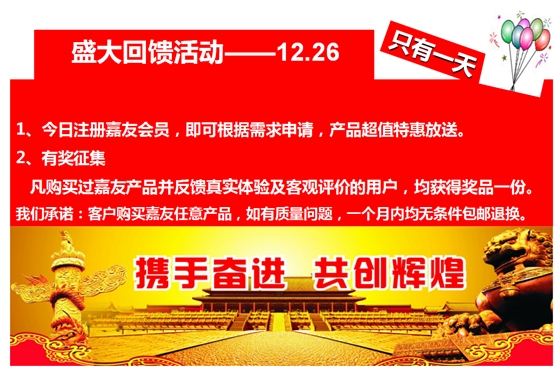 盛大回馈活动——12.26

只有一天

1、今日注册嘉友会员，即可根据需求申请，产品超值特惠放送。

2、有奖征集

凡购买过嘉友产品并反馈真实体验及客观评价的用户，均获得奖品一份。

我们承诺：客户购买嘉友任意产品，如有质量问题，一个月内均无条件包邮退换。

携手奋进 共创辉煌